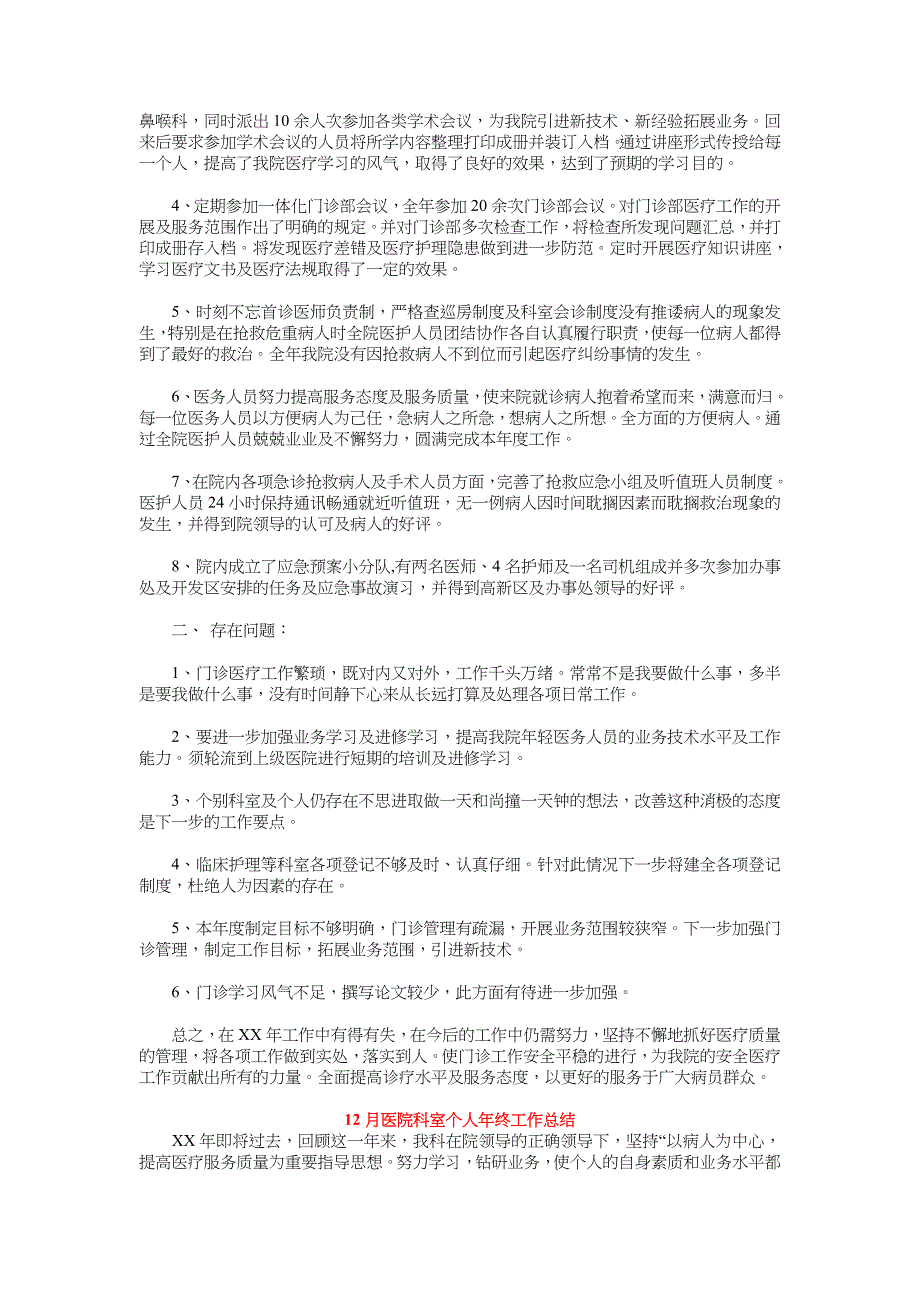 鼻喉科，同时派出10余人次参加各类学术会议，为我院引进新技术、新经验拓展业务。回来后要求参加学术会议的人员将所学内容整理打印成册并装订入档。通过讲座形式传授给每一个人，提高了我院医疗学习的风气，取得了良好的效果，达到了预期的学习目的。

4、定期参加一体化门诊部会议，全年参加20余次门诊部会议。对门诊部医疗工作的开展及服务范围作出了明确的规定。并对门诊部多次检查工作，将检查所发现问题汇总，并打印成册存入档。将发现医疗差错及医疗护理隐患做到进一步防范。定时开展医疗知识讲座，学习医疗文书及医疗法规取得了一定的效果。

5、时刻不忘首诊医师负责制，严格查巡房制度及科室会诊制度没有推诿病人的现象发生，特别是在抢救危重病人时全院医护人员团结协作各自认真履行职责，使每一位病人都得到了最好的救治。全年我院没有因抢救病人不到位而引起医疗纠纷事情的发生。

6、医务人员努力提高服务态度及服务质量，使来院就诊病人抱着希望而来，满意而归。每一位医务人员以方便病人为己任，急病人之所急，想病人之所想。全方面的方便病人。通过全院医护人员兢兢业业及不懈努力，圆满完成本年度工作。

7、在院内各项急诊抢救病人及手术人员方面，完善了抢救应急小组及听值班人员制度。医护人员24小时保持通讯畅通就近听值班，无一例病人因时间耽搁因素而耽搁救治现象的发生，并得到院领导的认可及病人的好评。

8、院内成立了应急预案小分队,有两名医师、4名护师及一名司机组成并多次参加办事处及开发区安排的任务及应急事故演习，并得到高新区及办事处领导的好评。

二、 存在问题：

1、门诊医疗工作繁琐，既对内又对外，工作千头万绪。常常不是我要做什么事，多半是要我做什么事，没有时间静下心来从长远打算及处理各项日常工作。

2、要进一步加强业务学习及进修学习，提高我院年轻医务人员的业务技术水平及工作能力。须轮流到上级医院进行短期的培训及进修学习。

3、个别科室及个人仍存在不思进取做一天和尚撞一天钟的想法，改善这种消极的态度是下一步的工作要点。

4、临床护理等科室各项登记不够及时、认真仔细。针对此情况下一步将建全各项登记制度，杜绝人为因素的存在。

5、本年度制定目标不够明确，门诊管理有疏漏，开展业务范围较狭窄。下一步加强门诊管理，制定工作目标，拓展业务范围，引进新技术。

6、门诊学习风气不足，撰写论文较少，此方面有待进一步加强。

总之，在XX年工作中有得有失，在今后的工作中仍需努力，坚持不懈地抓好医疗质量的管理，将各项工作做到实处，落实到人。使门诊工作安全平稳的进行，为我院的安全医疗工作贡献出所有的力量。全面提高诊疗水平及服务态度，以更好的服务于广大病员群众。

12月医院科室个人年终工作总结

XX年即将过去，回顾这一年来，我科在院领导的正确领导下，坚持“以病人为中心，提高医疗服务质量为重要指导思想。努力学习，钻研业务，使个人的自身素质和业务水平都